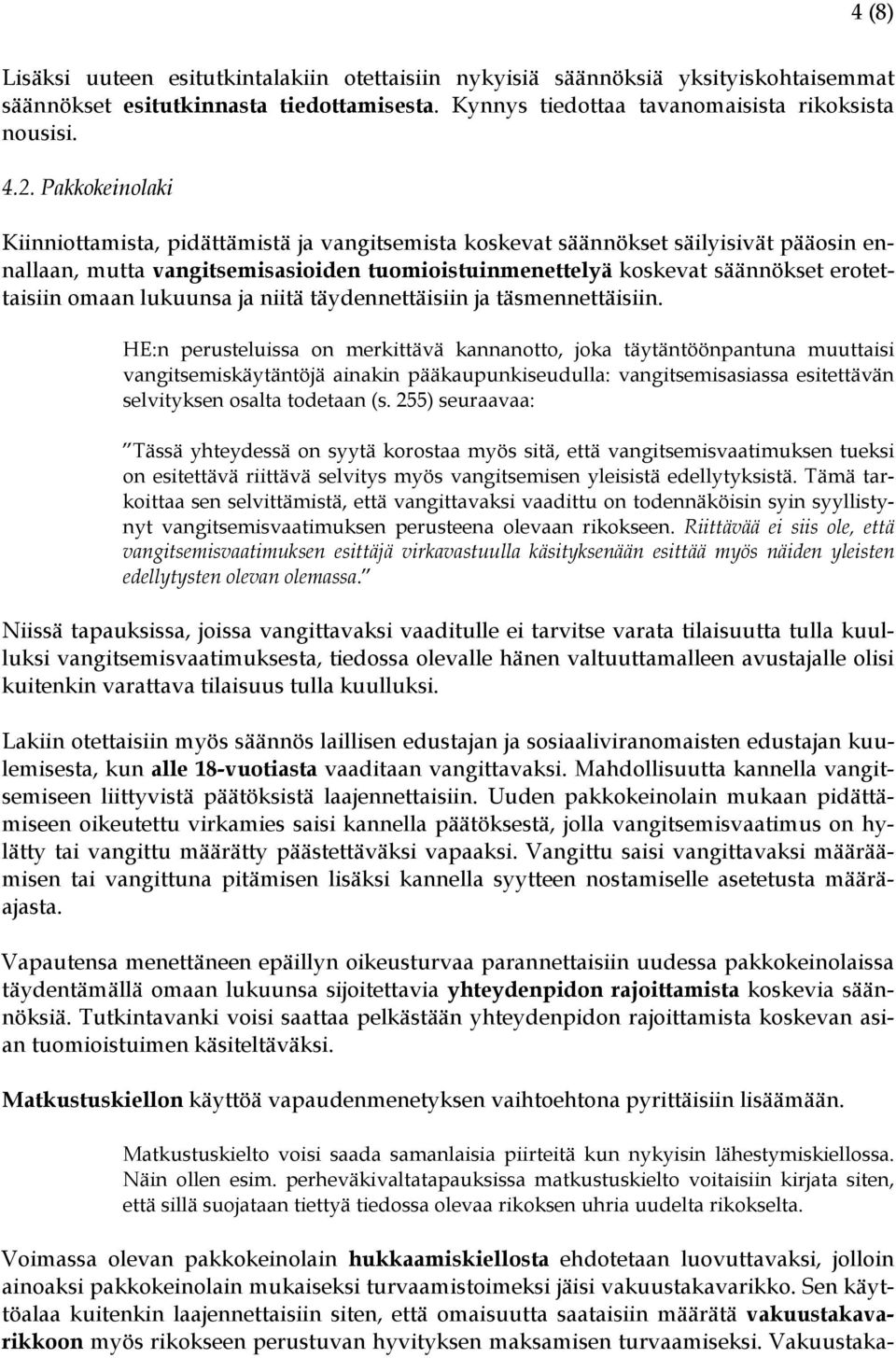 4 (8)

Lisäksi uuteen esitutkintalakiin otettaisiin nykyisiä säännöksiä yksityiskohtaisemmat säännökset esitutkinnasta tiedottamisesta. Kynnys tiedottaa tavanomaisista rikoksista nousisi.

4.2. Pakkokeinolaki

Kiinniottamista, pidättämistä ja vangitsemista koskevat säännökset säilyisivät pääosin ennallaan, mutta vangitsemisasioiden tuomioistuinmenettelyä koskevat säännökset erotettaisiin omaan lukuunsa ja niitä täydennettäisiin ja täsmennettäisiin.

HE:n perusteluissa on merkittävä kannanotto, joka täytäntöönpantuna muuttaisi vangitsemiskäytäntöjä ainakin pääkaupunkiseudulla: vangitsemisasiassa esitettävän selvityksen osalta todetaan (s. 255) seuraavaa:

"Tässä yhteydessä on syytä korostaa myös sitä, että vangitsemisvaatimuksen tueksi on esitettävä riittävä selvitys myös vangitsemisen yleisistä edellytyksistä. Tämä tarkoittaa sen selvittämistä, että vangittavaksi vaadittu on todennäköisin syin syyllistynyt vangitsemisvaatimuksen perusteena olevaan rikokseen. Riittävää ei siis ole, että vangitsemisvaatimuksen esittäjä virkavastuulla käsityksenään esittää myös näiden yleisten edellytysten olevan olemassa."

Niissä tapauksissa, joissa vangittavaksi vaaditulle ei tarvitse varata tilaisuutta tulla kuulluksi vangitsemisvaatimuksesta, tiedossa olevalle hänen valtuuttamalleen avustajalle olisi kuitenkin varattava tilaisuus tulla kuulluksi.

Lakiin otettaisiin myös säännös laillisen edustajan ja sosiaaliviranomaisten edustajan kuulemisesta, kun alle 18-vuotiasta vaaditaan vangittavaksi. Mahdollisuutta kannella vangitsemiseen liittyvistä päätöksistä laajennettaisiin. Uuden pakkokeinolain mukaan pidättämiseen oikeutettu virkamies saisi kannella päätöksestä, jolla vangitsemisvaatimus on hylätty tai vangittu määrätty päästettäväksi vapaaksi. Vangittu saisi vangittavaksi määräämisen tai vangittuna pitämisen lisäksi kannella syytteen nostamiselle asetetusta määräajasta.

Vapautensa menettäneen epäillyn oikeusturvaa parannettaisiin uudessa pakkokeinolaissa täydentämällä omaan lukuunsa sijoitettavia yhteydenpidon rajoittamista koskevia säännöksiä. Tutkintavanki voisi saattaa pelkästään yhteydenpidon rajoittamista koskevan asian tuomioistuimen käsiteltäväksi.

Matkustuskiellon käyttöä vapaudenmenetyksen vaihtoehtona pyrittäisiin lisäämään.

Matkustuskielto voisi saada samanlaisia piirteitä kun nykyisin lähestymiskiellossa. Näin ollen esim. perheväkivaltatapauksissa matkustuskielto voitaisiin kirjata siten, että sillä suojataan tiettyä tiedossa olevaa rikoksen uhria uudelta rikokselta.

Voimassa olevan pakkokeinolain hukkaamiskiellosta ehdotetaan luovuttavaksi, jolloin ainoaksi pakkokeinolain mukaiseksi turvaamistoimeksi jäisi vakuustakavarikko. Sen käyttöalaa kuitenkin laajennettaisiin siten, että omaisuutta saataisiin määrätä vakuustakavarikkoon myös rikokseen perustuvan hyvityksen maksamisen turvaamiseksi. Vakuustaka-